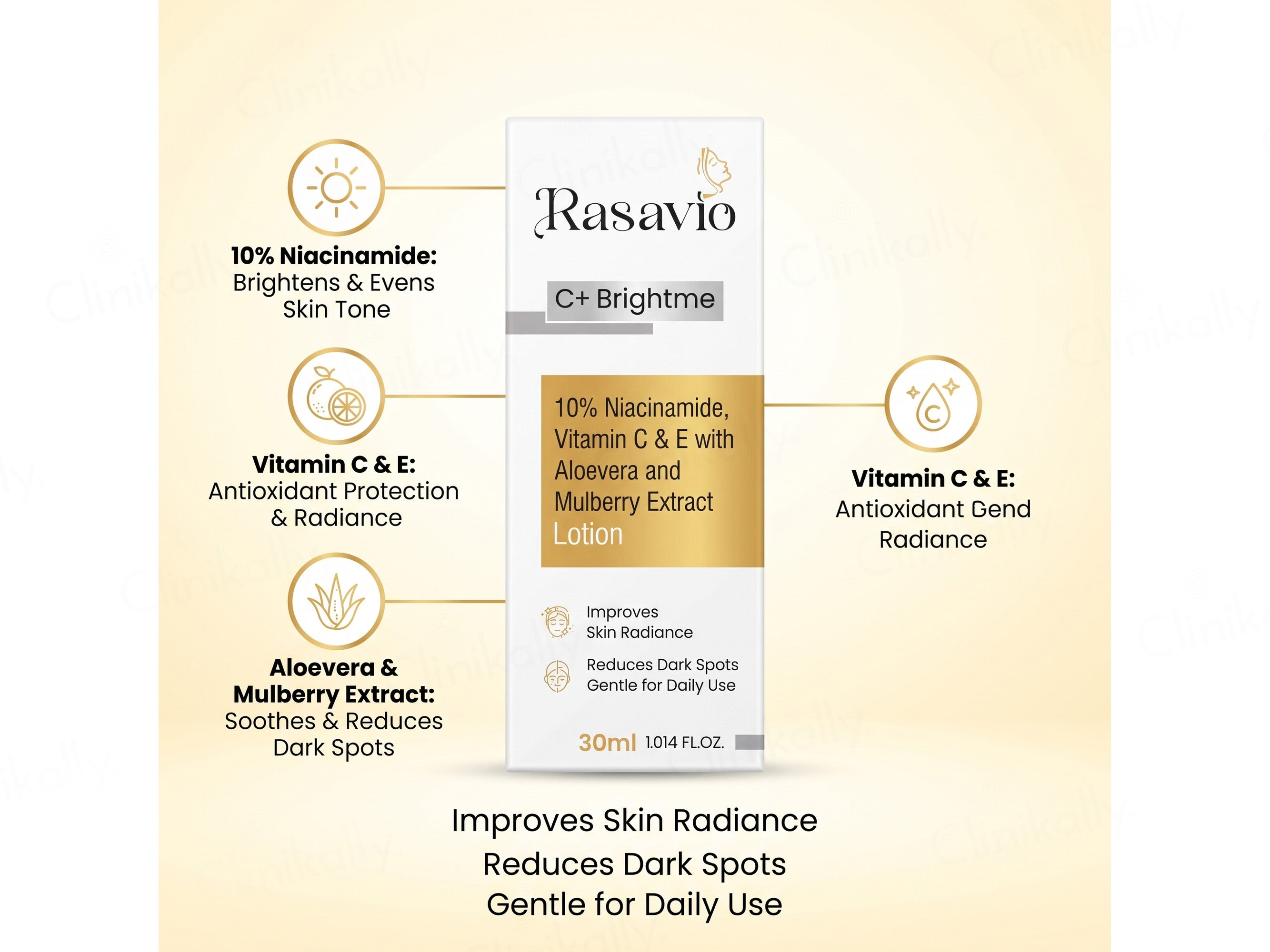 10% Niacinamide:
Brightens & Evens
Skin Tone

Vitamin C & E:
Antioxidant Protection
& Radiance

Aloevera &
Mulberry Extract:
Soothes & Reduces
Dark Spots

Rasavio

C+ Brightme

10% Niacinamide,
Vitamin C & E with
Aloevera and
Mulberry Extract
Lotion

Improves
Skin Radiance

Reduces Dark Spots
Gentle for Daily Use

30ml 1.014 FL.OZ.

Vitamin C & E:
Antioxidant Gend
Radiance

Improves Skin Radiance
Reduces Dark Spots
Gentle for Daily Use

Clinikally